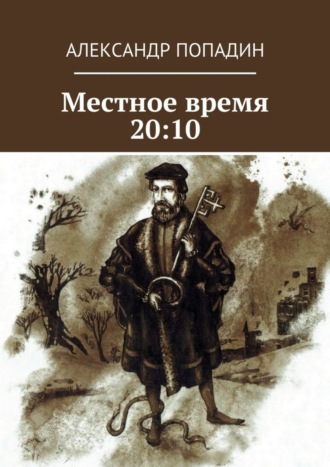 АЛЕКСАНДР ПОПАДИН

Местное время 20:10